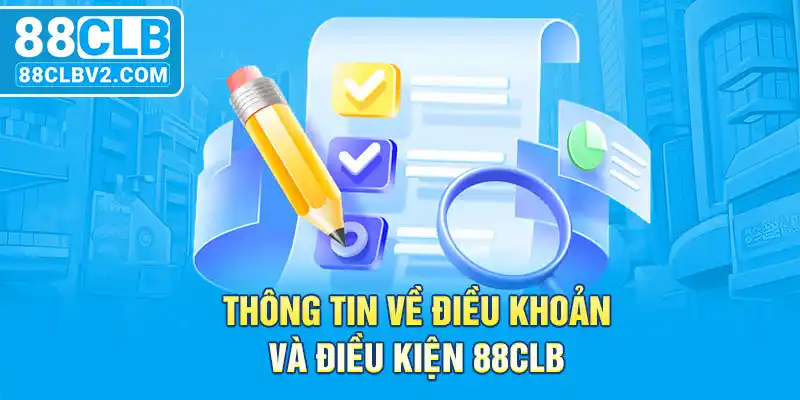 88CLB
88CLBV2.COM

THÔNG TIN VỀ ĐIỀU KHOẢN
VÀ ĐIỀU KIỆN 88CLB